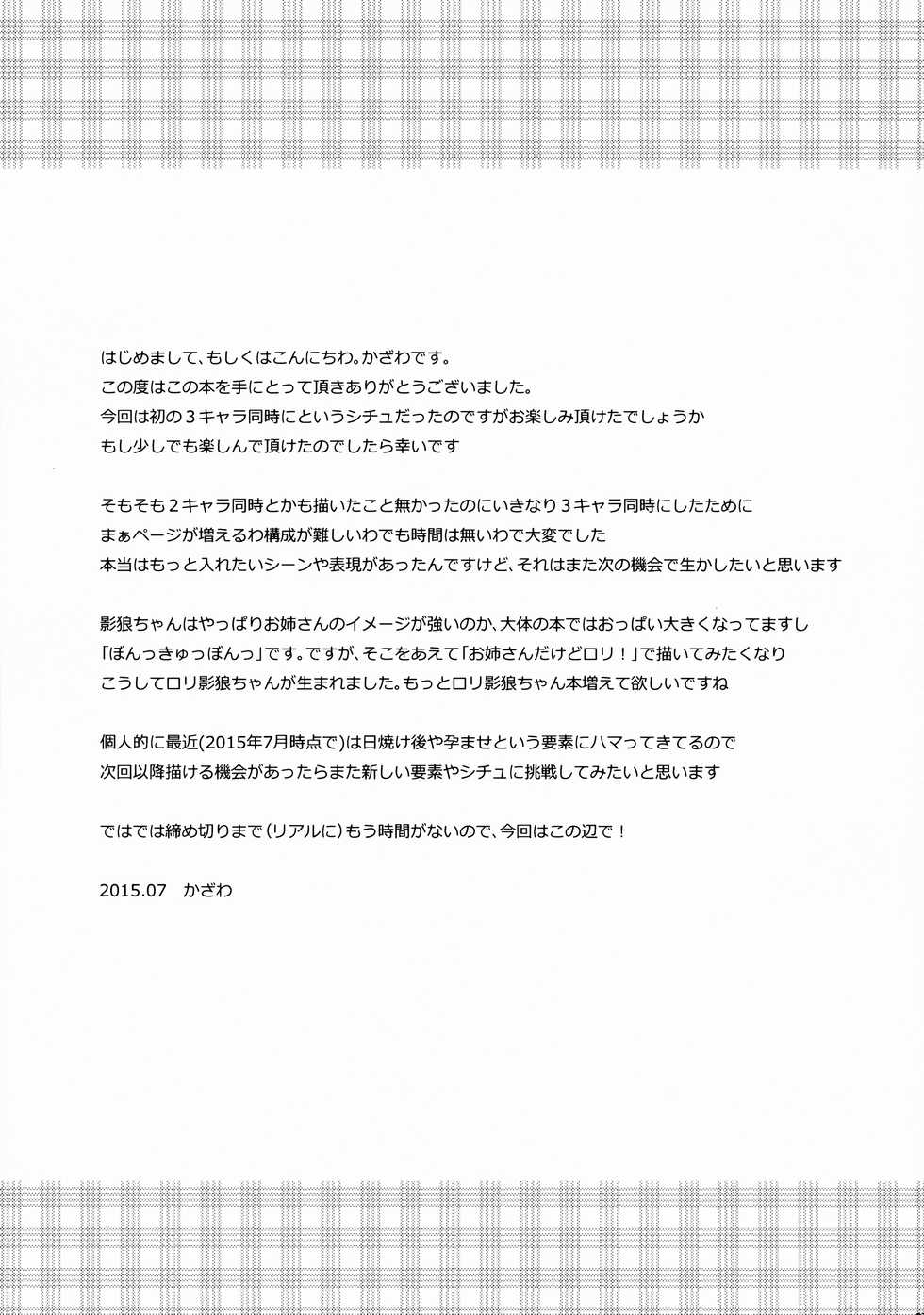 はじめまして、もしくはこんにちわ。かざわです。
この度はこの本を手にとって頂きありがとうございました。
今回は初の３キャラ同時にというシチュだったのですがお楽しみ頂けたでしょうか
もし少しでも楽しんで頂けたのでしたら幸いです

そもそも２キャラ同時とかも描いたこと無かったのにいきなり３キャラ同時にしたために
まぁページが増えるわ構成が難しいわでも時間は無いわで大変でした
本当はもっと入れたいシーンや表現があったんですけど、それはまた次の機会で生かしたいと思います

影狼ちゃんはやっぱりお姉さんのイメージが強いのか、大体の本ではおっぱい大きくなってますし
「ぼんっきゅっぼんっ」です。ですが、そこをあえて「お姉さんだけどロリ！」で描いてみたくなり
こうしてロリ影狼ちゃんが生まれました。もっとロリ影狼ちゃん本増えて欲しいですね

個人的に最近(2015年7月時点で)は日焼け後や孕ませという要素にハマってきてるので
次回以降描ける機会があったらまた新しい要素やシチュに挑戦してみたいと思います

ではでは締め切りまで（リアルに）もう時間がないので、今回はこの辺で！

2015.07　かざわ